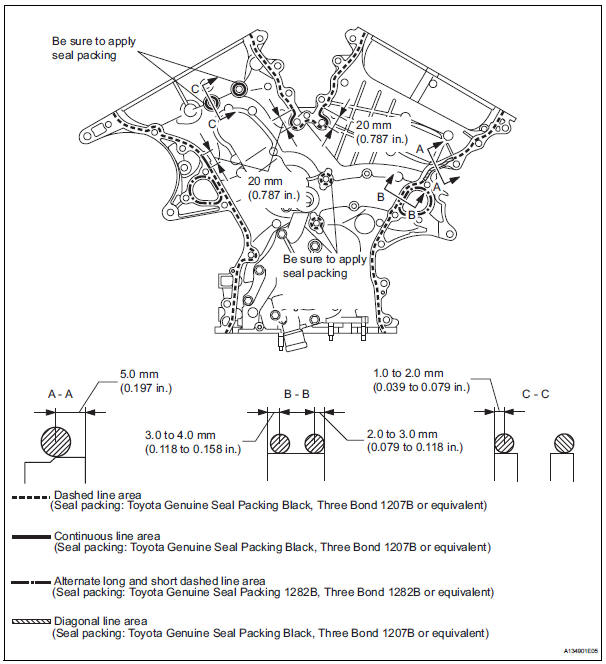 Be sure to apply seal packing

C
C
20 mm
(0.787 in.)
A
A
20 mm
(0.787 in.)
B
B

Be sure to apply seal packing

A - A
5.0 mm
(0.197 in.)

B - B
3.0 to 4.0 mm
(0.118 to 0.158 in.)
2.0 to 3.0 mm
(0.079 to 0.118 in.)

1.0 to 2.0 mm
(0.039 to 0.079 in.)
C - C

Dashed line area
(Seal packing: Toyota Genuine Seal Packing Black, Three Bond 1207B or equivalent)

Continuous line area
(Seal packing: Toyota Genuine Seal Packing Black, Three Bond 1207B or equivalent)

Alternate long and short dashed line area
(Seal packing: Toyota Genuine Seal Packing 1282B, Three Bond 1282B or equivalent)

Diagonal line area
(Seal packing: Toyota Genuine Seal Packing Black, Three Bond 1207B or equivalent)

A134901E05